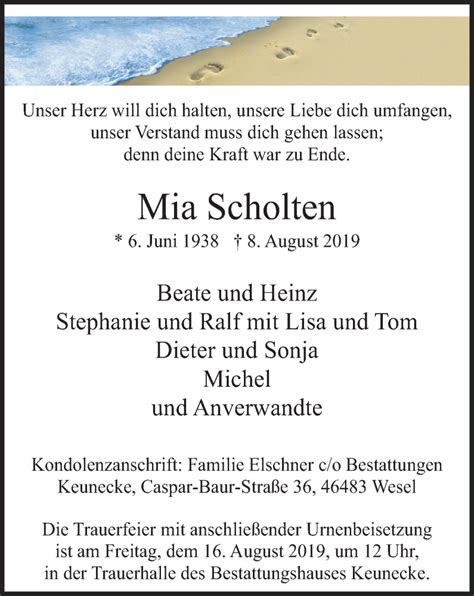 Unser Herz will dich halten, unsere Liebe dich umfangen, unser Verstand muss dich gehen lassen; denn deine Kraft war zu Ende.

Mia Scholten

* 6. Juni 1938 † 8. August 2019

Beate und Heinz
Stephanie und Ralf mit Lisa und Tom
Dieter und Sonja
Michel
und Anverwandte

Kondolenzanschrift: Familie Elschner c/o Bestattungen Keunecke, Caspar-Baur-Straße 36, 46483 Wesel

Die Trauerfeier mit anschließender Urnenbeisetzung ist am Freitag, dem 16. August 2019, um 12 Uhr, in der Trauerhalle des Bestattungshauses Keunecke.